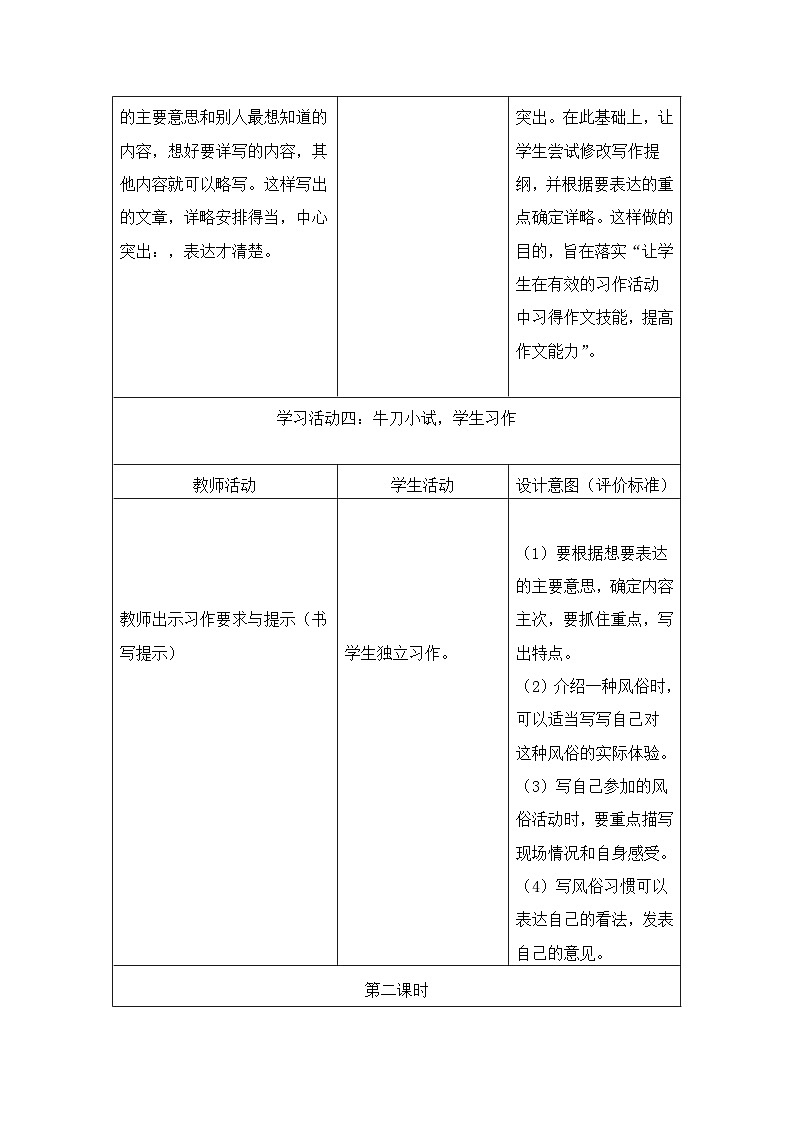 | | | |
|---|---|---|
| 的主要意思和别人最想知道的内容，想好要详写的内容，其他内容就可以略写。这样写出的文章，详略安排得当，中心突出：，表达才清楚。 | | 突出。在此基础上，让学生尝试修改写作提纲，并根据要表达的重点确定详略。这样做的目的，旨在落实“让学生在有效的习作活动中习得作文技能，提高作文能力”。 |
| 学习活动四：牛刀小试，学生习作 | | |
| 教师活动 | 学生活动 | 设计意图（评价标准） |
| 教师出示习作要求与提示（书写提示） | 学生独立习作。 | （1）要根据想要表达的主要意思，确定内容主次，要抓住重点，写出特点。（2）介绍一种风俗时，可以适当写写自己对这种风俗的实际体验。（3）写自己参加的风俗活动时，要重点描写现场情况和自身感受。（4）写风俗习惯可以表达自己的看法，发表自己的意见。 |
| 第二课时 | | |